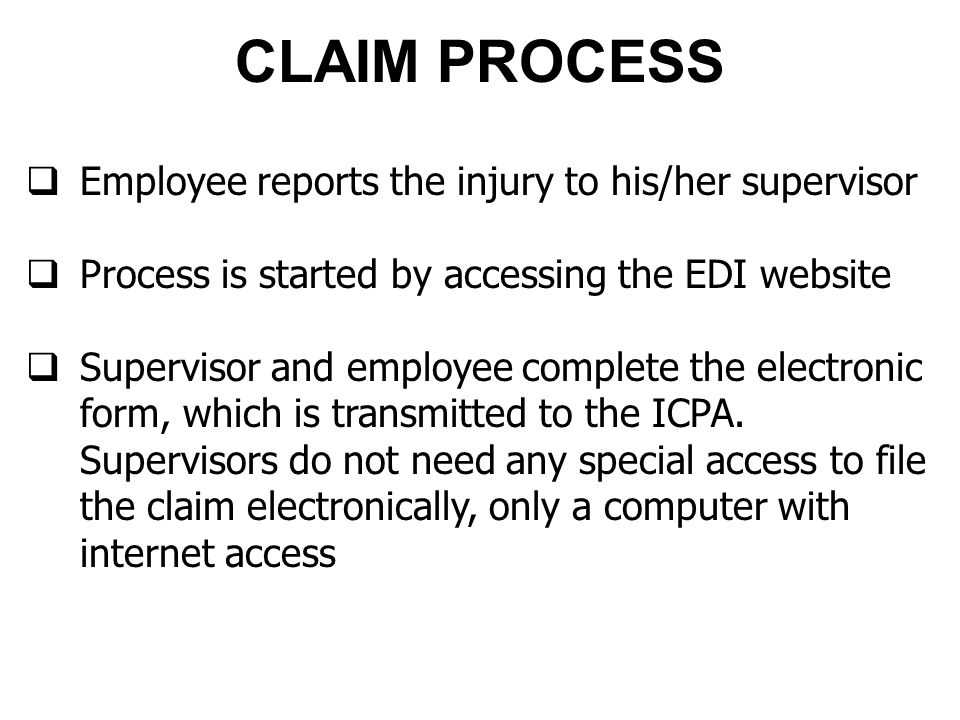 CLAIM PROCESS

❑ Employee reports the injury to his/her supervisor

❑ Process is started by accessing the EDI website

❑ Supervisor and employee complete the electronic form, which is transmitted to the ICPA. Supervisors do not need any special access to file the claim electronically, only a computer with internet access